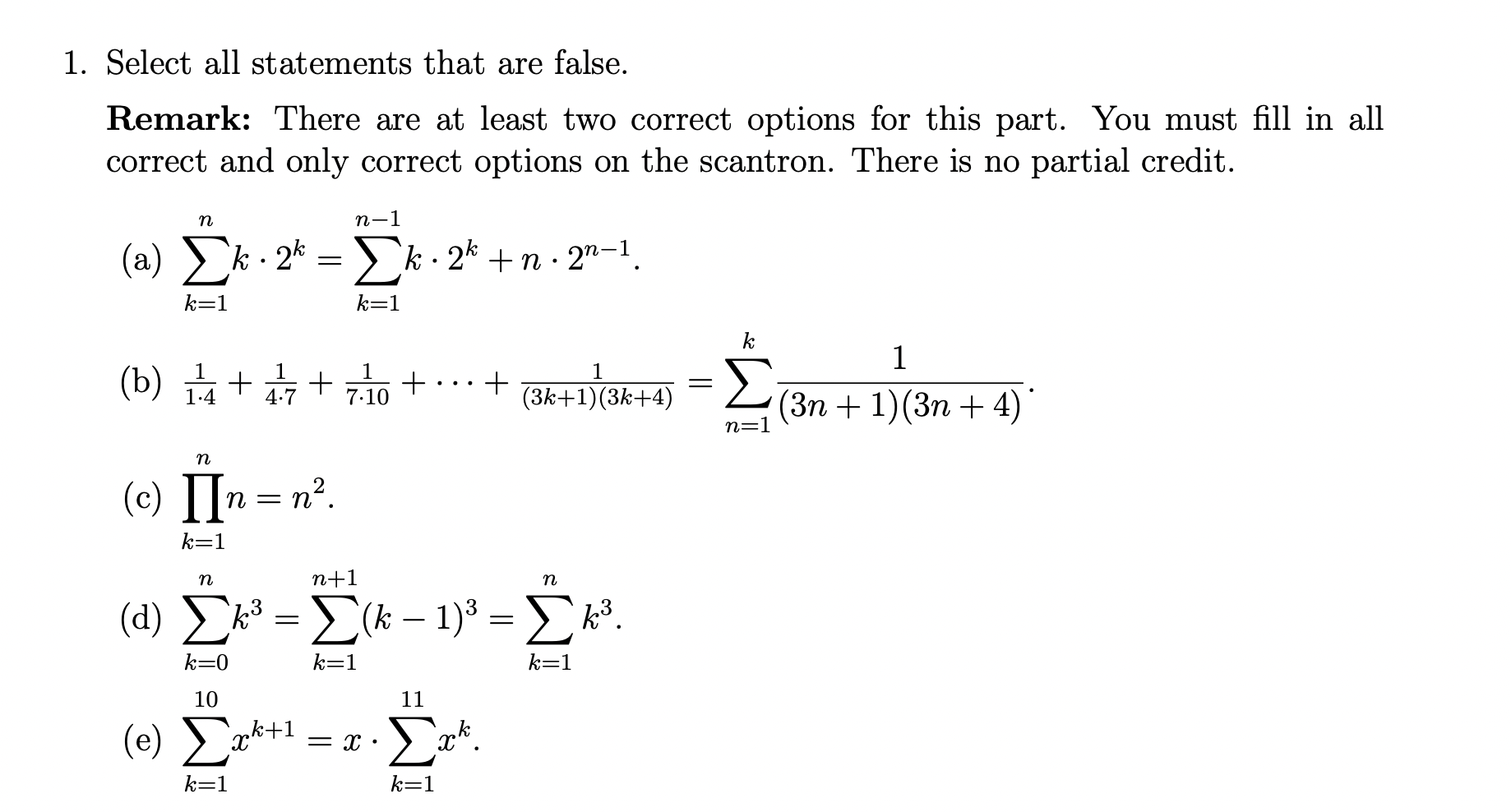 1. Select all statements that are false.

**Remark:** There are at least two correct options for this part. You must fill in all correct and only correct options on the scantron. There is no partial credit.

(a) $\sum_{k=1}^{n} k \cdot 2^k = \sum_{k=1}^{n-1} k \cdot 2^k + n \cdot 2^{n-1}$.

(b) $\frac{1}{1 \cdot 4} + \frac{1}{4 \cdot 7} + \frac{1}{7 \cdot 10} + \cdots + \frac{1}{(3k+1)(3k+4)} = \sum_{n=1}^{k} \frac{1}{(3n+1)(3n+4)}$.

(c) $\prod_{k=1}^{n} n = n^2$.

(d) $\sum_{k=0}^{n} k^3 = \sum_{k=1}^{n+1} (k-1)^3 = \sum_{k=1}^{n} k^3$.

(e) $\sum_{k=1}^{10} x^{k+1} = x \cdot \sum_{k=1}^{11} x^k$.